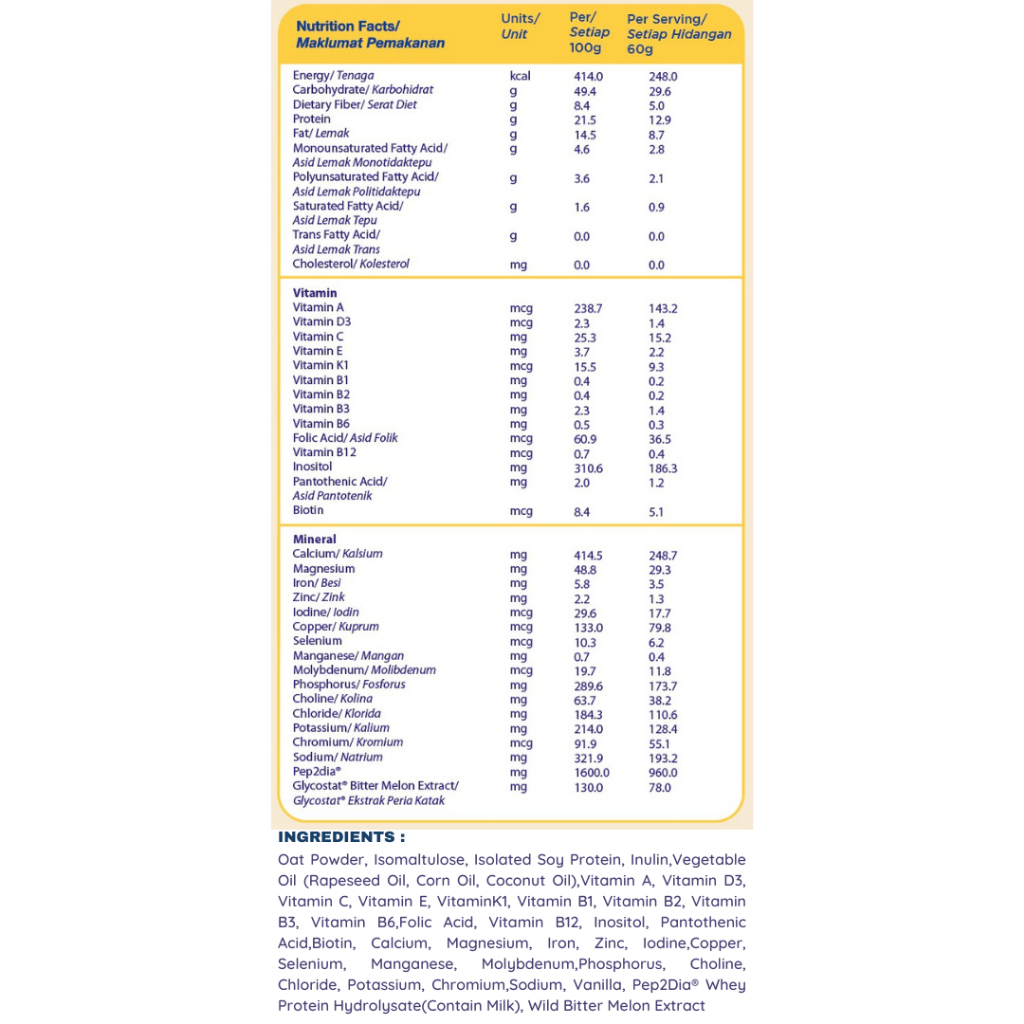 | Nutrition Facts/ Maklumat Pemakanan | Units/ Unit | Per/ Setiap 100g | Per Serving/ Setiap Hidangan 60g |
|---|---|---|---|
| Energy/ Tenaga | kcal | 414.0 | 248.0 |
| Carbohydrate/ Karbohidrat | g | 49.4 | 29.6 |
| Dietary Fiber/ Serat Diet | g | 8.4 | 5.0 |
| Protein | g | 21.5 | 12.9 |
| Fat/ Lemak | g | 14.5 | 8.7 |
| Monounsaturated Fatty Acid/ Asid Lemak Monotidaktepu | g | 4.6 | 2.8 |
| Polyunsaturated Fatty Acid/ Asid Lemak Politidaktepu | g | 3.6 | 2.1 |
| Saturated Fatty Acid/ Asid Lemak Tepu | g | 1.6 | 0.9 |
| Trans Fatty Acid/ Asid Lemak Trans | g | 0.0 | 0.0 |
| Cholesterol/ Kolesterol | mg | 0.0 | 0.0 |
| Vitamin | | | |
| Vitamin A | mcg | 238.7 | 143.2 |
| Vitamin D3 | mcg | 2.3 | 1.4 |
| Vitamin C | mg | 25.3 | 15.2 |
| Vitamin E | mg | 3.7 | 2.2 |
| Vitamin K1 | mcg | 15.5 | 9.3 |
| Vitamin B1 | mg | 0.4 | 0.2 |
| Vitamin B2 | mg | 0.4 | 0.2 |
| Vitamin B3 | mg | 2.3 | 1.4 |
| Vitamin B6 | mg | 0.5 | 0.3 |
| Folic Acid/ Asid Folik | mcg | 60.9 | 36.5 |
| Vitamin B12 | mcg | 0.7 | 0.4 |
| Inositol | mg | 310.6 | 186.3 |
| Pantothenic Acid/ Asid Pantotenik | mg | 2.0 | 1.2 |
| Biotin | mcg | 8.4 | 5.1 |
| Mineral | | | |
| Calcium/ Kalsium | mg | 414.5 | 248.7 |
| Magnesium | mg | 48.8 | 29.3 |
| Iron/ Besi | mg | 5.8 | 3.5 |
| Zinc/ Zink | mg | 2.2 | 1.3 |
| Iodine/ Iodin | mcg | 29.6 | 17.7 |
| Copper/ Kuprum | mcg | 133.0 | 79.8 |
| Selenium | mcg | 10.3 | 6.2 |
| Manganese/ Mangan | mg | 0.7 | 0.4 |
| Molybdenum/ Molibdenum | mcg | 19.7 | 11.8 |
| Phosphorus/ Fosforus | mg | 289.6 | 173.7 |
| Choline/ Kolina | mg | 63.7 | 38.2 |
| Chloride/ Klorida | mg | 184.3 | 110.6 |
| Potassium/ Kalium | mg | 214.0 | 128.4 |
| Chromium/ Kromium | mcg | 91.9 | 55.1 |
| Sodium/ Natrium | mg | 321.9 | 193.2 |
| Pep2dia® | mg | 1600.0 | 960.0 |
| Glycostat® Bitter Melon Extract/ Glycostat® Ekstrak Peria Katak | mg | 130.0 | 78.0 |

INGREDIENTS :

Oat Powder, Isomaltulose, Isolated Soy Protein, Inulin,Vegetable Oil (Rapeseed Oil, Corn Oil, Coconut Oil),Vitamin A, Vitamin D3, Vitamin C, Vitamin E, VitaminK1, Vitamin B1, Vitamin B2, Vitamin B3, Vitamin B6,Folic Acid, Vitamin B12, Inositol, Pantothenic Acid,Biotin, Calcium, Magnesium, Iron, Zinc, Iodine,Copper, Selenium, Manganese, Molybdenum,Phosphorus, Choline, Chloride, Potassium, Chromium,Sodium, Vanilla, Pep2Dia® Whey Protein Hydrolysate(Contain Milk), Wild Bitter Melon Extract